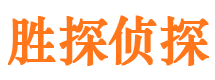 胜探侦探